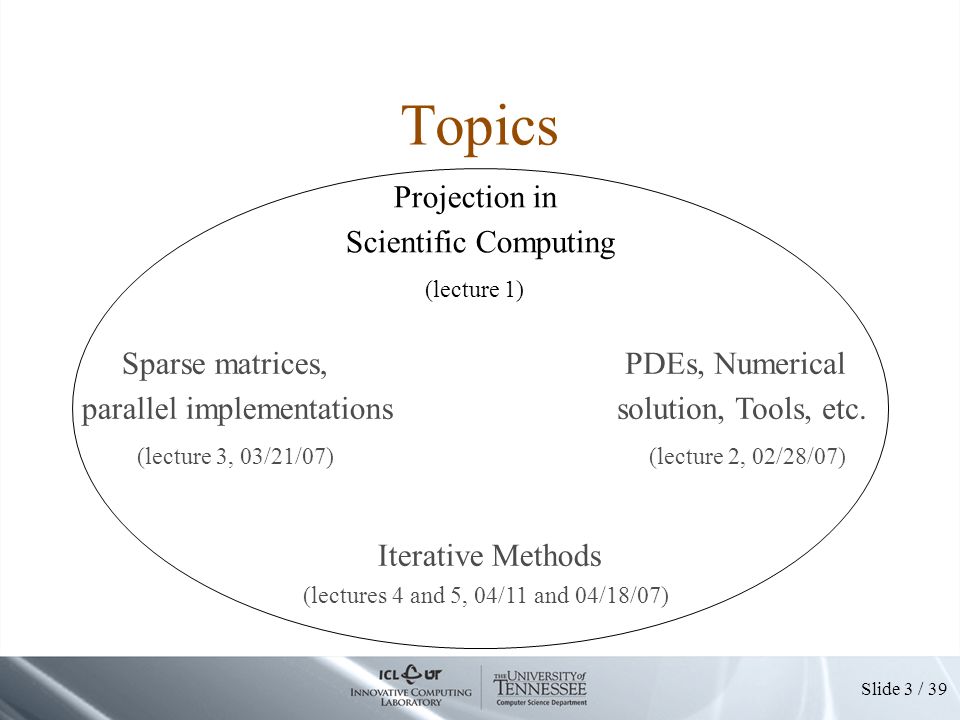 Topics

Projection in Scientific Computing
(lecture 1)

Sparse matrices, parallel implementations
(lecture 3, 03/21/07)

PDEs, Numerical solution, Tools, etc.
(lecture 2, 02/28/07)

Iterative Methods
(lectures 4 and 5, 04/11 and 04/18/07)

ICL UT
INNOVATIVE COMPUTING LABORATORY

THE UNIVERSITY of TENNESSEE
Computer Science Department

Slide 3 / 39